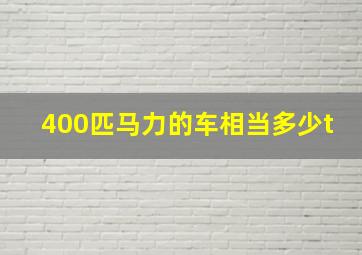 400匹马力的车相当多少t